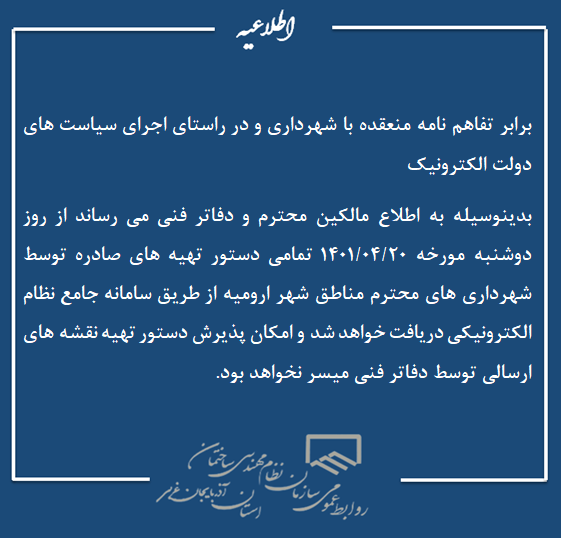 اطلاعیه

برابر تفاهم نامه منعقده با شهرداری و در راستای اجرای سیاست های دولت الکترونیک

بدینوسیله به اطلاع مالکین محترم و دفاتر فنی می رساند از روز دوشنبه مورخه ۱۴۰۱/۰۴/۲۰ تمامی دستور تهیه های صادره توسط شهرداری های محترم مناطق شهر ارومیه از طریق سامانه جامع نظام الکترونیکی دریافت خواهد شد و امکان پذیرش دستور تهیه نقشه های ارسالی توسط دفاتر فنی میسر نخواهد بود.

روابط عمومی سازمان نظام مهندسی ساختمان استان آذربایجان غربی